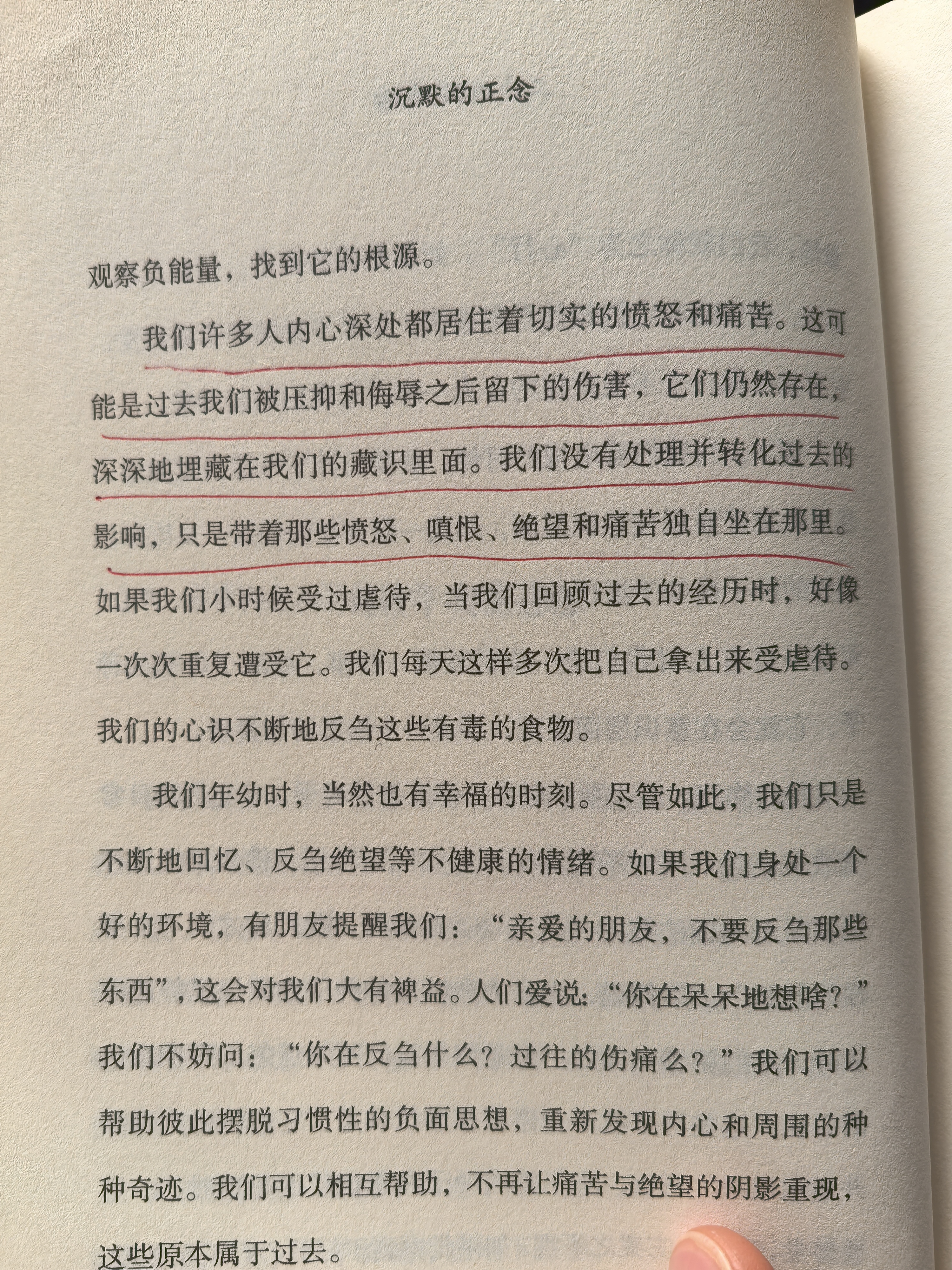 沉默的正念

观察负能量，找到它的根源。

我们许多人内心深处都居住着切实的愤怒和痛苦。这可能是过去我们被压抑和侮辱之后留下的伤害，它们仍然存在，深深地埋藏在我们的藏识里面。我们没有处理并转化过去的影响，只是带着那些愤怒、嗔恨、绝望和痛苦独自坐在那里。如果我们小时候受过虐待，当我们回顾过去的经历时，好像一次次重复遭受它。我们每天这样多次把自己拿出来受虐待。我们的心识不断地反刍这些有毒的食物。

我们年幼时，当然也有幸福的时刻。尽管如此，我们只是不断地回忆、反刍绝望等不健康的情绪。如果我们身处一个好的环境，有朋友提醒我们：“亲爱的朋友，不要反刍那些东西”，这会对我们大有裨益。人们爱说：“你在呆呆地想啥？”我们不妨问：“你在反刍什么？过往的伤痛么？”我们可以帮助彼此摆脱习惯性的负面思想，重新发现内心和周围的种种奇迹。我们可以相互帮助，不再让痛苦与绝望的阴影重现，这些原本属于过去。